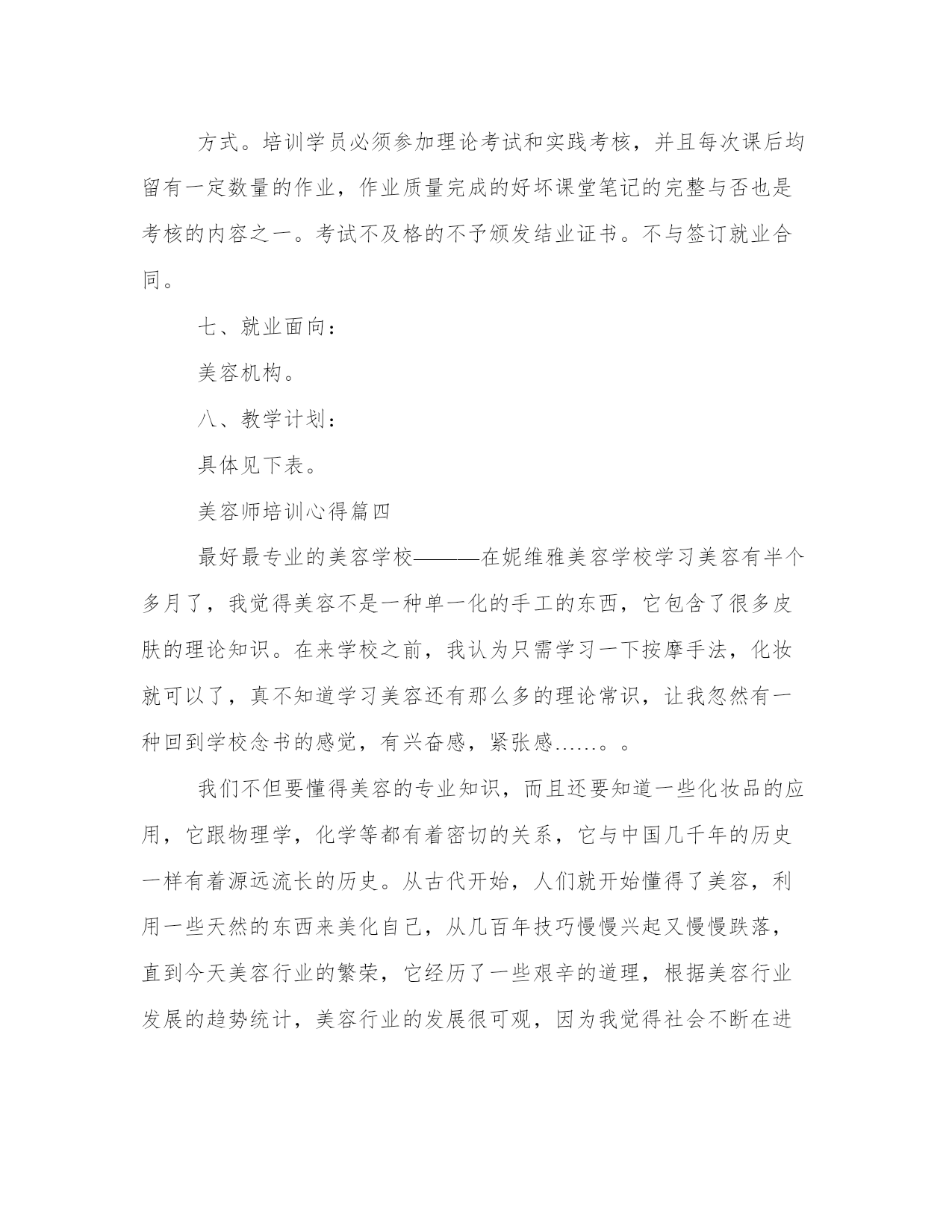 方式。培训学员必须参加理论考试和实践考核，并且每次课后均留有一定数量的作业，作业质量完成的好坏课堂笔记的完整与否也是考核的内容之一。考试不及格的不予颁发结业证书。不与签订就业合同。

七、就业面向：

美容机构。

八、教学计划：

具体见下表。

美容师培训心得篇四

最好最专业的美容学校———在妮维雅美容学校学习美容有半个多月了，我觉得美容不是一种单一化的手工的东西，它包含了很多皮肤的理论知识。在来学校之前，我认为只需学习一下按摩手法，化妆就可以了，真不知道学习美容还有那么多的理论常识，让我忽然有一种回到学校念书的感觉，有兴奋感，紧张感……。。

我们不但要懂得美容的专业知识，而且还要知道一些化妆品的应用，它跟物理学，化学等都有着密切的关系，它与中国几千年的历史一样有着源远流长的历史。从古代开始，人们就开始懂得了美容，利用一些天然的东西来美化自己，从几百年技巧慢慢兴起又慢慢跌落，直到今天美容行业的繁荣，它经历了一些艰辛的道理，根据美容行业发展的趋势统计，美容行业的发展很可观，因为我觉得社会不断在进